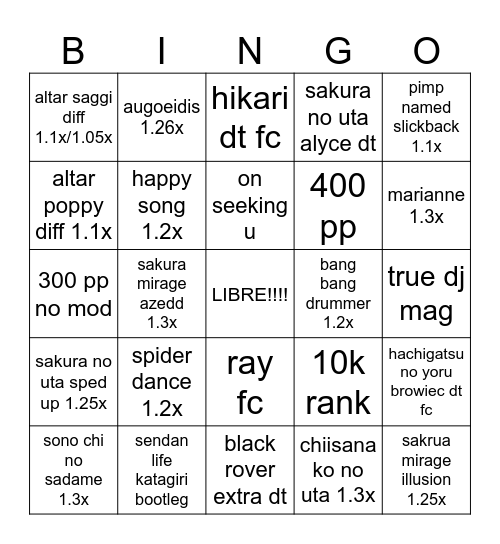 | B | I | N | G | O |
|---|---|---|---|---|
| altar saggi diff 1.1x/1.05x | augoeidis 1.26x | hikari dt fc | sakura no uta alyce dt | pimp named slickback 1.1x |
| altar poppy diff 1.1x | happy song 1.2x | on seeking u | 400 pp | marianne 1.3x |
| 300 pp no mod | sakura mirage azedd 1.3x | LIBRE!!!! | bang bang drummer 1.2x | true dj mag |
| sakura no uta sped up 1.25x | spider dance 1.2x | ray fc | 10k rank | hachigatsu no yoru browiec dt fc |
| sono chi no sadame 1.3x | sendan life katagiri bootleg | black rover extra dt | chiisana ko no uta 1.3x | sakrua mirage illusion 1.25x |